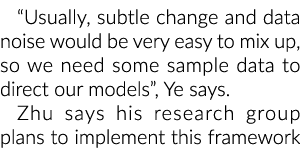 “Usually, subtle change and data noise would be very easy to mix up, so we need some sample data to direct our models”, Ye says.

Zhu says his research group plans to implement this framework